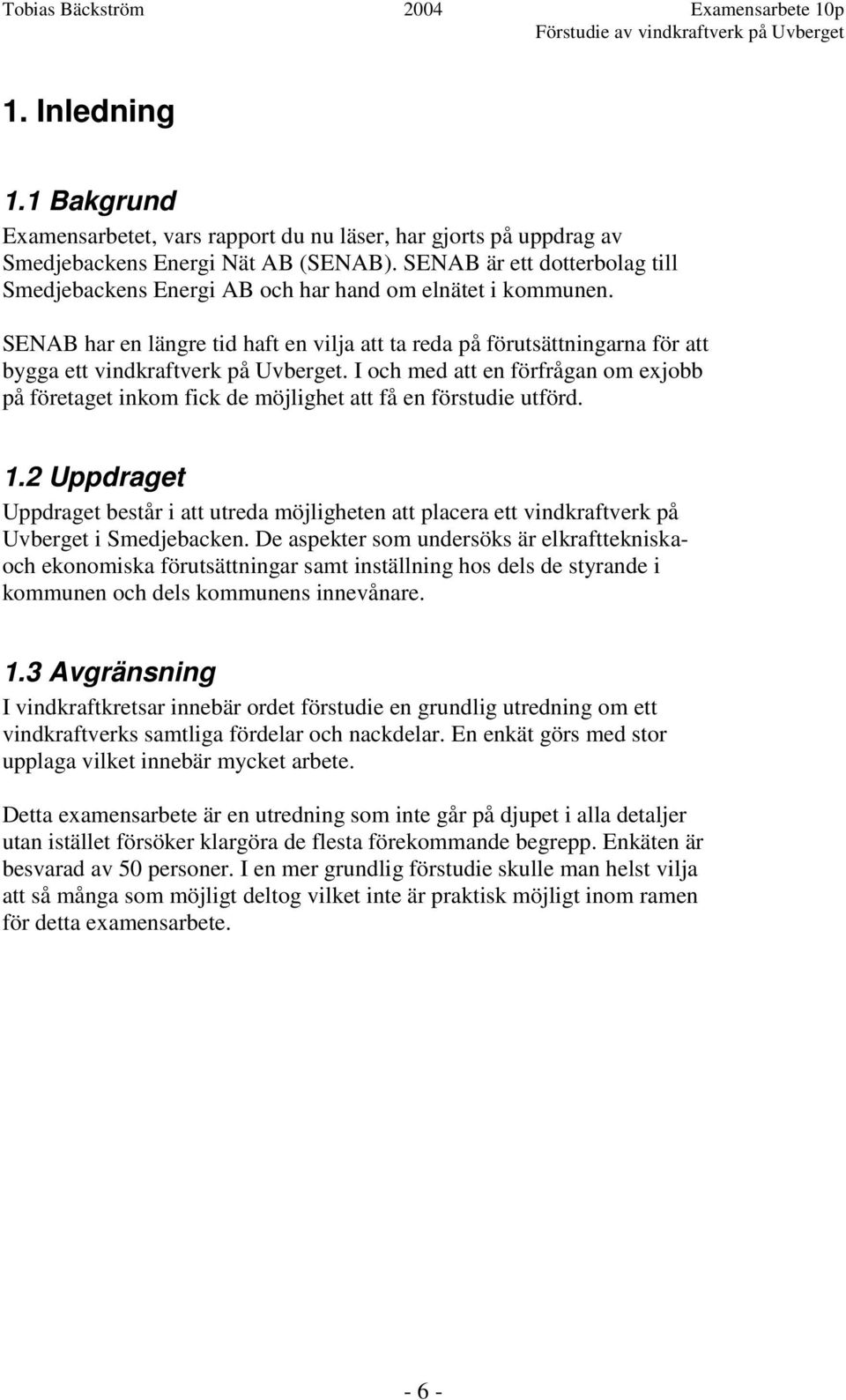 Tobias Bäckström 2004 Examensarbete 10p
Förstudie av vindkraftverk på Uvberget

1. Inledning

1.1 Bakgrund
Examensarbetet, vars rapport du nu läser, har gjorts på uppdrag av Smedjebackens Energi Nät AB (SENAB). SENAB är ett dotterbolag till Smedjebackens Energi AB och har hand om elnätet i kommunen.

SENAB har en längre tid haft en vilja att ta reda på förutsättningarna för att bygga ett vindkraftverk på Uvberget. I och med att en förfrågan om exjobb på företaget inkom fick de möjlighet att få en förstudie utförd.

1.2 Uppdraget
Uppdraget består i att utreda möjligheten att placera ett vindkraftverk på Uvberget i Smedjebacken. De aspekter som undersöks är elkrafttekniska- och ekonomiska förutsättningar samt inställning hos dels de styrande i kommunen och dels kommunens innevånare.

1.3 Avgränsning
I vindkraftkretsar innebär ordet förstudie en grundlig utredning om ett vindkraftverks samtliga fördelar och nackdelar. En enkät görs med stor upplaga vilket innebär mycket arbete.

Detta examensarbete är en utredning som inte går på djupet i alla detaljer utan istället försöker klargöra de flesta förekommande begrepp. Enkäten är besvarad av 50 personer. I en mer grundlig förstudie skulle man helst vilja att så många som möjligt deltog vilket inte är praktisk möjligt inom ramen för detta examensarbete.

- 6 -